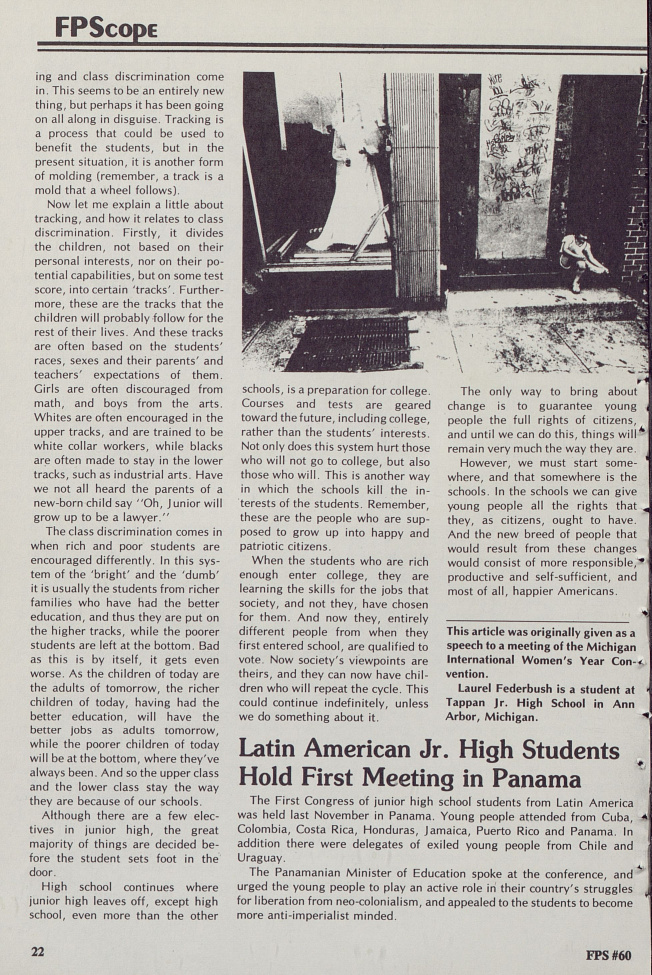 FPScope

ing and class discrimination come in. This seems to be an entirely new thing, but perhaps it has been going on all along in disguise. Tracking is a process that could be used to benefit the students, but in the present situation, it is another form of molding (remember, a track is a mold that a wheel follows).

Now let me explain a little about tracking, and how it relates to class discrimination. Firstly, it divides the children, not based on their personal interests, nor on their potential capabilities, but on some test score, into certain 'tracks'. Furthermore, these are the tracks that the children will probably follow for the rest of their lives. And these tracks are often based on the students' races, sexes and their parents' and teachers' expectations of them. Girls are often discouraged from math, and boys from the arts. Whites are often encouraged in the upper tracks, and are trained to be white collar workers, while blacks are often made to stay in the lower tracks, such as industrial arts. Have we not all heard the parents of a new-born child say "Oh, Junior will grow up to be a lawyer."

The class discrimination comes in when rich and poor students are encouraged differently. In this system of the 'bright' and the 'dumb' it is usually the students from richer families who have had the better education, and thus they are put on the higher tracks, while the poorer students are left at the bottom. Bad as this is by itself, it gets even worse. As the children of today are the adults of tomorrow, the richer children of today, having had the better education, will have the better jobs as adults tomorrow, while the poorer children of today will be at the bottom, where they've always been. And so the upper class and the lower class stay the way they are because of our schools.

Although there are a few electives in junior high, the great majority of things are decided before the student sets foot in the door.

High school continues where junior high leaves off, except high school, even more than the other schools, is a preparation for college. Courses and tests are geared toward the future, including college, rather than the students' interests. Not only does this system hurt those who will not go to college, but also those who will. This is another way in which the schools kill the interests of the students. Remember, these are the people who are supposed to grow up into happy and patriotic citizens.

When the students who are rich enough enter college, they are learning the skills for the jobs that society, and not they, have chosen for them. And now they, entirely different people from when they first entered school, are qualified to vote. Now society's viewpoints are theirs, and they can now have children who will repeat the cycle. This could continue indefinitely, unless we do something about it.

The only way to bring about change is to guarantee young people the full rights of citizens, and until we can do this, things will remain very much the way they are.

However, we must start somewhere, and that somewhere is the schools. In the schools we can give young people all the rights that they, as citizens, ought to have. And the new breed of people that would result from these changes would consist of more responsible, productive and self-sufficient, and most of all, happier Americans.

This article was originally given as a speech to a meeting of the Michigan International Women's Year Convention.

Laurel Federbush is a student at Tappan Jr. High School in Ann Arbor, Michigan.

Latin American Jr. High Students Hold First Meeting in Panama

The First Congress of junior high school students from Latin America was held last November in Panama. Young people attended from Cuba, Colombia, Costa Rica, Honduras, Jamaica, Puerto Rico and Panama. In addition there were delegates of exiled young people from Chile and Uruguay.

The Panamanian Minister of Education spoke at the conference, and urged the young people to play an active role in their country's struggles for liberation from neo-colonialism, and appealed to the students to become more anti-imperialist minded.

22

FPS #60